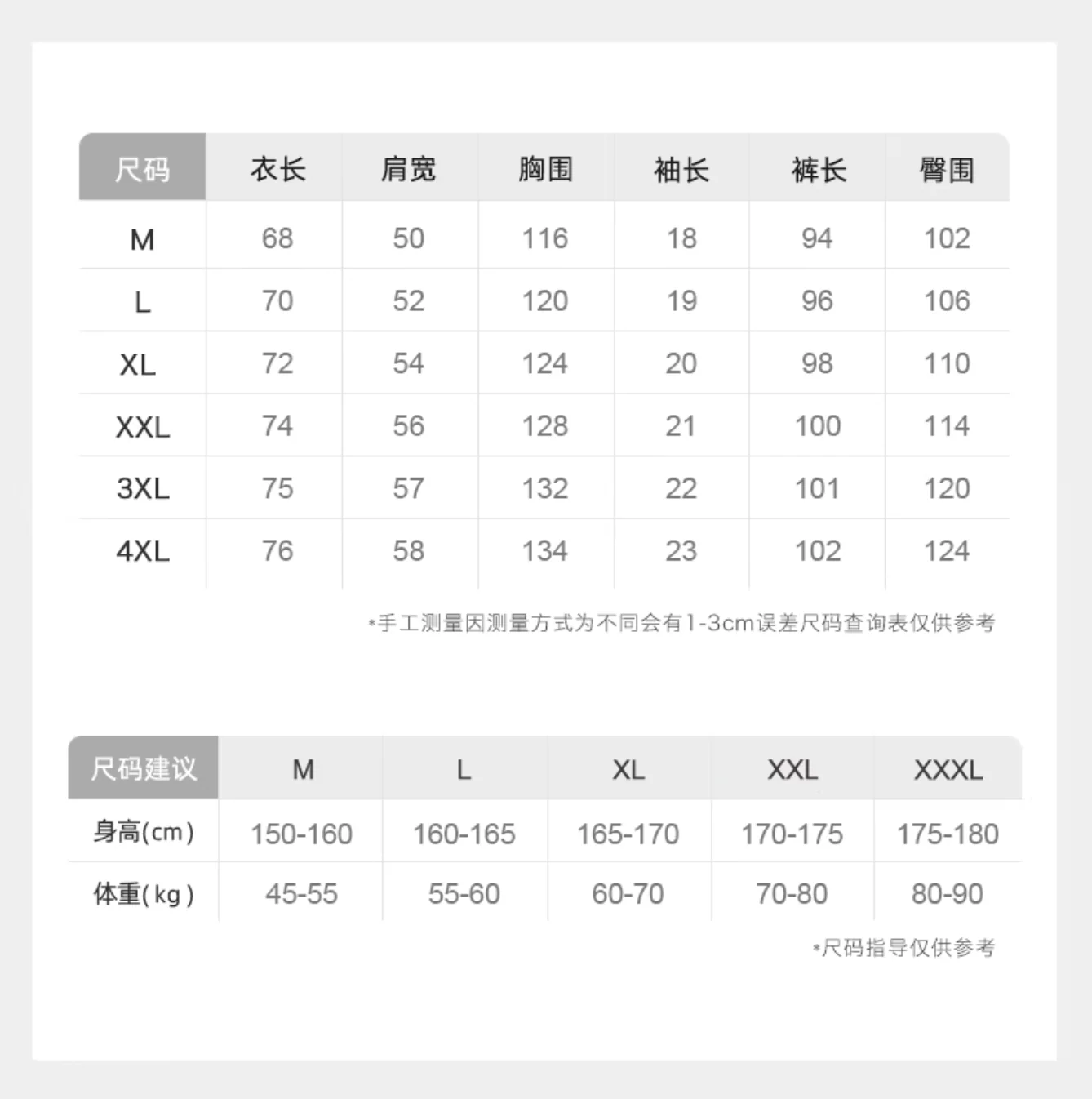 | 尺码 | 衣长 | 肩宽 | 胸围 | 袖长 | 裤长 | 臀围 |
|---|---|---|---|---|---|---|
| M | 68 | 50 | 116 | 18 | 94 | 102 |
| L | 70 | 52 | 120 | 19 | 96 | 106 |
| XL | 72 | 54 | 124 | 20 | 98 | 110 |
| XXL | 74 | 56 | 128 | 21 | 100 | 114 |
| 3XL | 75 | 57 | 132 | 22 | 101 | 120 |
| 4XL | 76 | 58 | 134 | 23 | 102 | 124 |

*手工测量因测量方式为不同会有1-3cm误差尺码查询表仅供参考

| 尺码建议 | M | L | XL | XXL | XXXL |
|---|---|---|---|---|---|
| 身高(cm) | 150-160 | 160-165 | 165-170 | 170-175 | 175-180 |
| 体重(kg) | 45-55 | 55-60 | 60-70 | 70-80 | 80-90 |

*尺码指导仅供参考